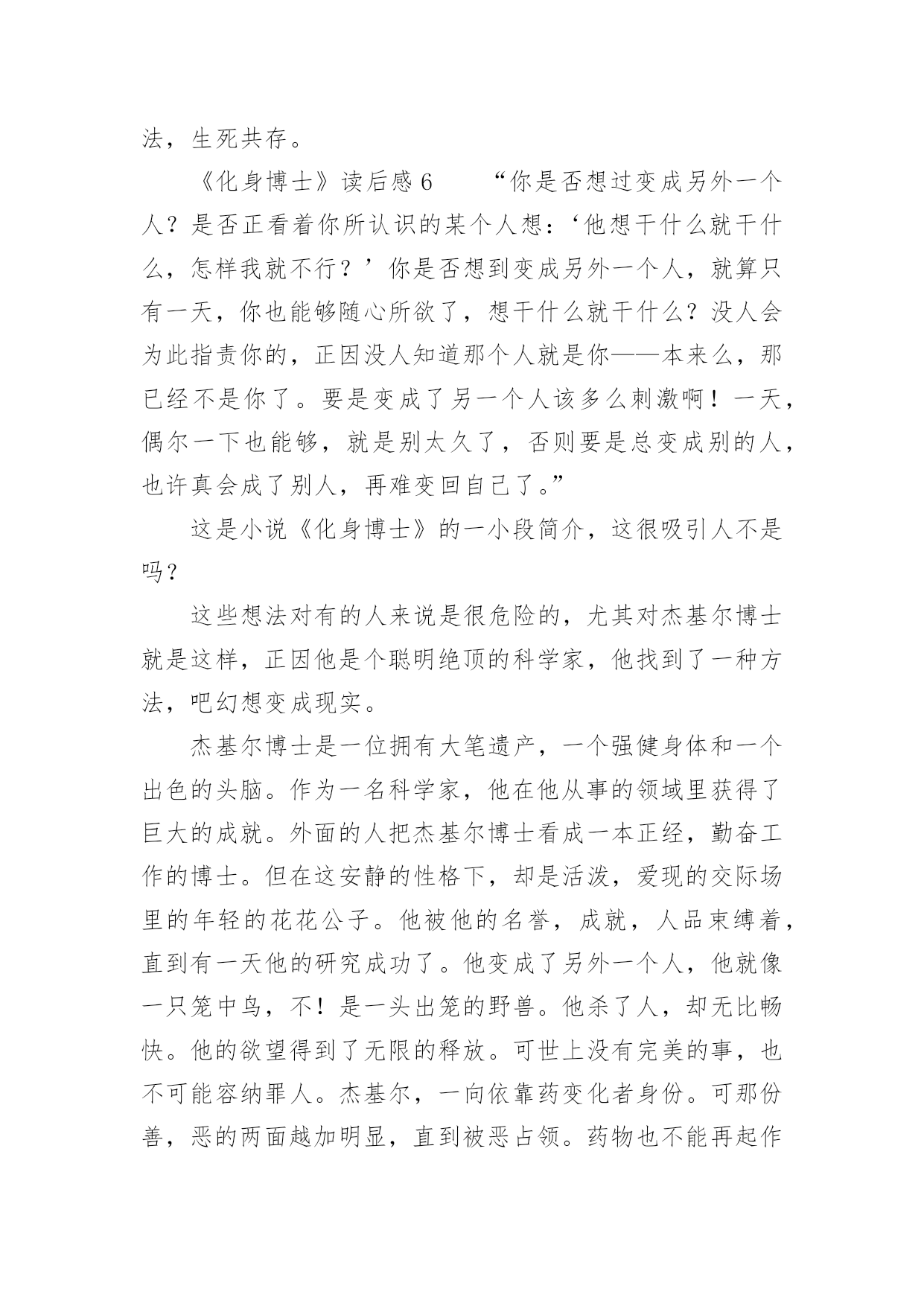 法，生死共存。

《化身博士》读后感6　　“你是否想过变成另外一个人？是否正看着你所认识的某个人想：‘他想干什么就干什么，怎样我就不行？’你是否想到变成另外一个人，就算只有一天，你也能够随心所欲了，想干什么就干什么？没人会为此指责你的，正因没人知道那个人就是你——本来么，那已经不是你了。要是变成了另一个人该多么刺激啊！一天，偶尔一下也能够，就是别太久了，否则要是总变成别的人，也许真会成了别人，再难变回自己了。”

这是小说《化身博士》的一小段简介，这很吸引人不是吗？

这些想法对有的人来说是很危险的，尤其对杰基尔博士就是这样，正因他是个聪明绝顶的科学家，他找到了一种方法，吧幻想变成现实。

杰基尔博士是一位拥有大笔遗产，一个强健身体和一个出色的头脑。作为一名科学家，他在他从事的领域里获得了巨大的成就。外面的人把杰基尔博士看成一本正经，勤奋工作的博士。但在这安静的性格下，却是活泼，爱现的交际场里的年轻的花花公子。他被他的名誉，成就，人品束缚着，直到有一天他的研究成功了。他变成了另外一个人，他就像一只笼中鸟，不！是一头出笼的野兽。他杀了人，却无比畅快。他的欲望得到了无限的释放。可世上没有完美的事，也不可能容纳罪人。杰基尔，一向依靠药变化者身份。可那份善，恶的两面越加明显，直到被恶占领。药物也不能再起作